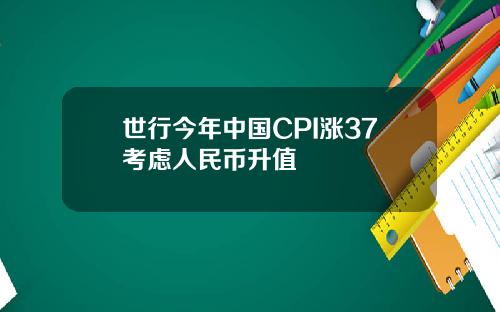 世行今年中国CPI涨37
考虑人民币升值